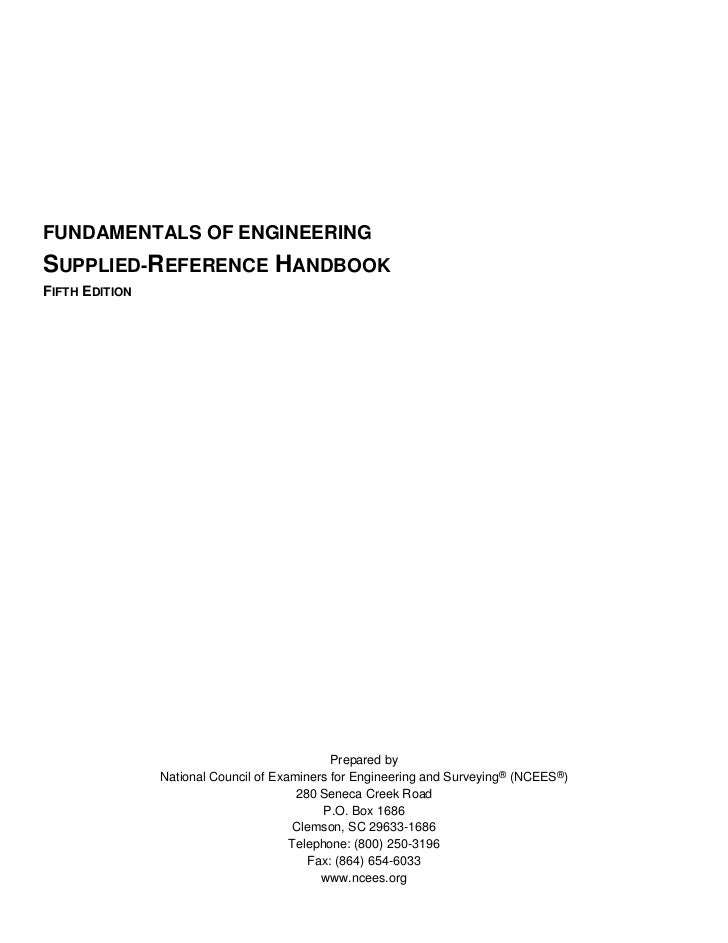 FUNDAMENTALS OF ENGINEERING
SUPPLIED-REFERENCE HANDBOOK
FIFTH EDITION

Prepared by
National Council of Examiners for Engineering and Surveying® (NCEES®)
280 Seneca Creek Road
P.O. Box 1686
Clemson, SC 29633-1686
Telephone: (800) 250-3196
Fax: (864) 654-6033
www.ncees.org